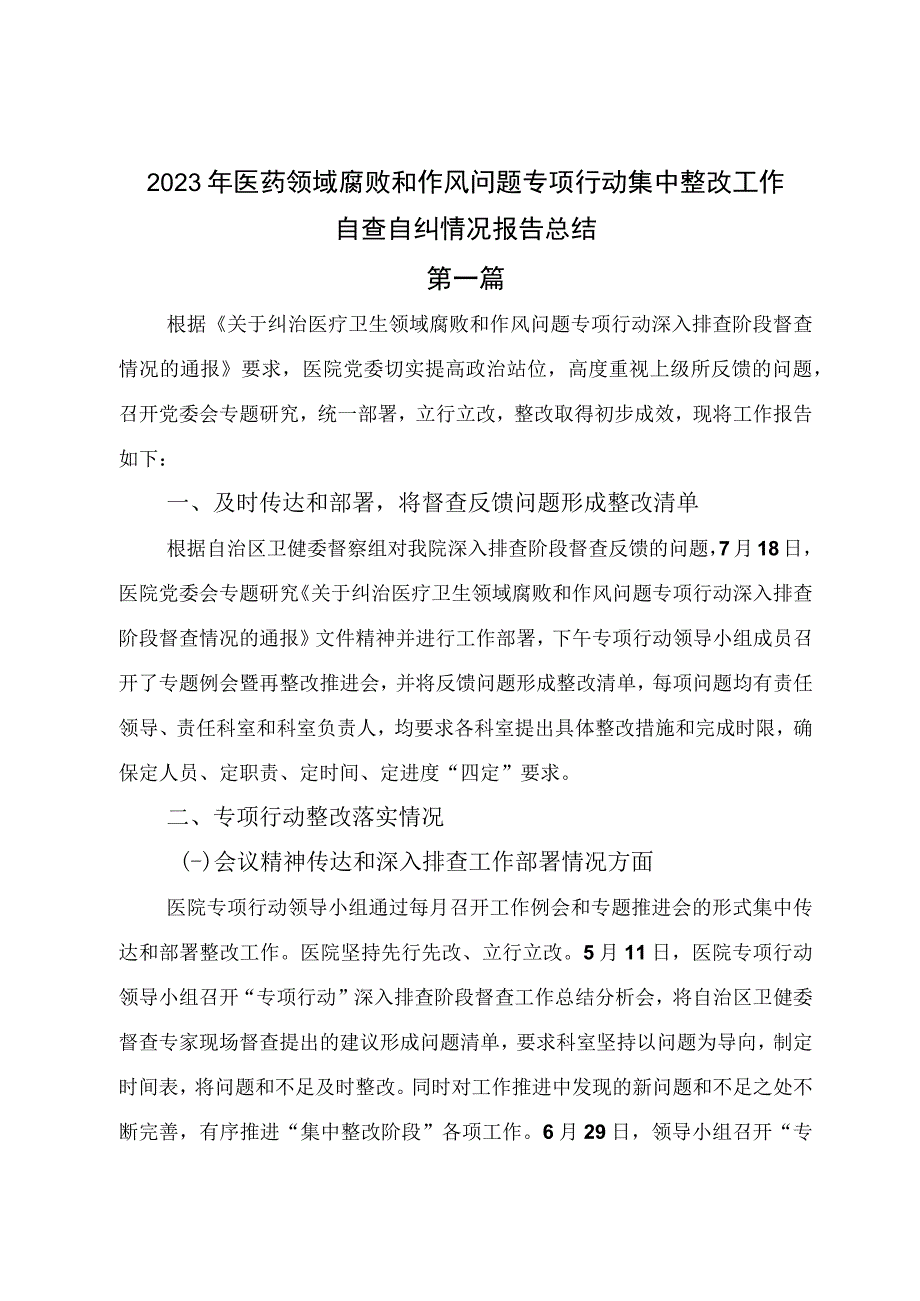 2023年医药领域腐败和作风问题专项行动集中整改工作自查自纠情况报告总结

第一篇

根据《关于纠治医疗卫生领域腐败和作风问题专项行动深入排查阶段督查情况的通报》要求，医院党委切实提高政治站位，高度重视上级所反馈的问题，召开党委会专题研究，统一部署，立行立改，整改取得初步成效，现将工作报告如下：

一、及时传达和部署，将督查反馈问题形成整改清单

根据自治区卫健委督察组对我院深入排查阶段督查反馈的问题，7月18日，医院党委会专题研究《关于纠治医疗卫生领域腐败和作风问题专项行动深入排查阶段督查情况的通报》文件精神并进行工作部署，下午专项行动领导小组成员召开了专题例会暨再整改推进会，并将反馈问题形成整改清单，每项问题均有责任领导、责任科室和科室负责人，均要求各科室提出具体整改措施和完成时限，确保定人员、定职责、定时间、定进度“四定”要求。

二、专项行动整改落实情况

(-)会议精神传达和深入排查工作部署情况方面

医院专项行动领导小组通过每月召开工作例会和专题推进会的形式集中传达和部署整改工作。医院坚持先行先改、立行立改。5月11日，医院专项行动领导小组召开“专项行动”深入排查阶段督查工作总结分析会，将自治区卫健委督查专家现场督查提出的建议形成问题清单，要求科室坚持以问题为导向，制定时间表，将问题和不足及时整改。同时对工作推进中发现的新问题和不足之处不断完善，有序推进“集中整改阶段”各项工作。6月29日，领导小组召开“专